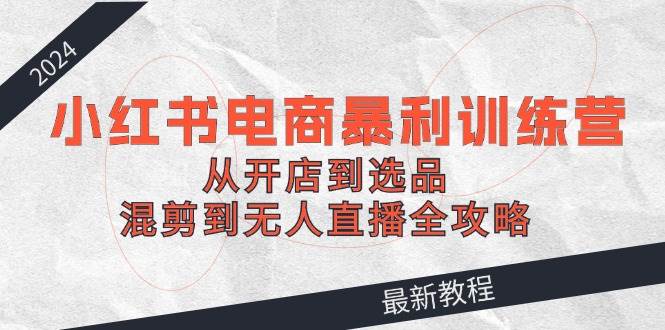 2024

小红书电商暴利训练营

从开店到选品

混剪到无人直播全攻略

最新教程